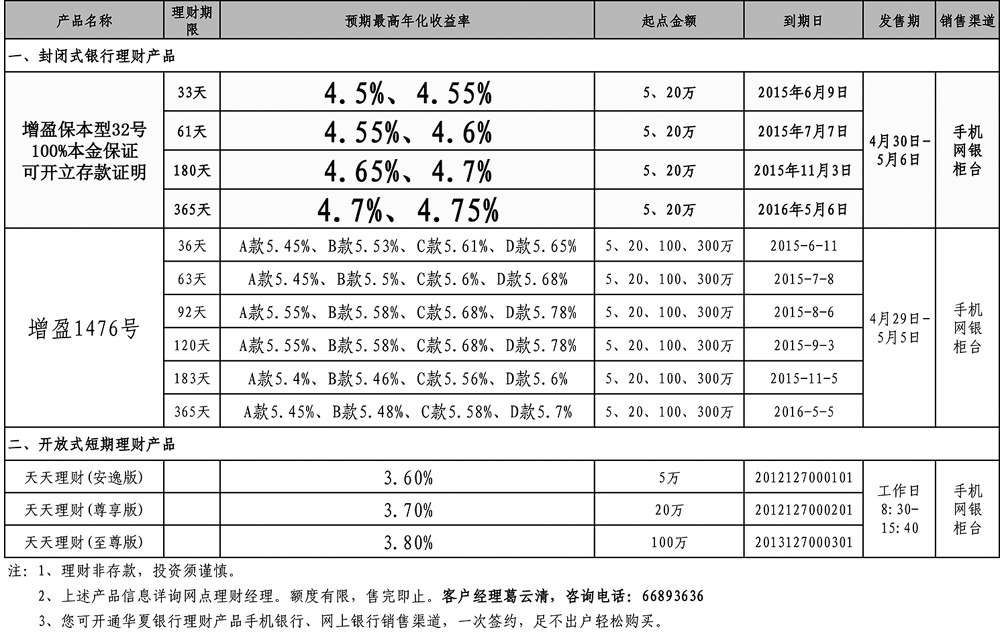 | 产品名称 | 理财期限 | 预期最高年化收益率 | 起点金额 | 到期日 | 发售期 | 销售渠道 |
|---|---|---|---|---|---|---|
| 一、封闭式银行理财产品 | | | | | | |
| 增盈保本型32号 100%本金保证 可开立存款证明 | 33天 | 4.5%、4.55% | 5、20万 | 2015年6月9日 | 4月30日-5月6日 | 手机 网银 柜台 |
| | 61天 | 4.55%、4.6% | 5、20万 | 2015年7月7日 | | |
| | 180天 | 4.65%、4.7% | 5、20万 | 2015年11月3日 | | |
| | 365天 | 4.7%、4.75% | 5、20万 | 2016年5月6日 | | |
| 增盈1476号 | 36天 | A款5.45%、B款5.53%、C款5.61%、D款5.65% | 5、20、100、300万 | 2015-6-11 | 4月29日-5月5日 | 手机 网银 柜台 |
| | 63天 | A款5.45%、B款5.5%、C款5.6%、D款5.68% | 5、20、100、300万 | 2015-7-8 | | |
| | 92天 | A款5.55%、B款5.58%、C款5.68%、D款5.78% | 5、20、100、300万 | 2015-8-6 | | |
| | 120天 | A款5.55%、B款5.58%、C款5.68%、D款5.78% | 5、20、100、300万 | 2015-9-3 | | |
| | 183天 | A款5.4%、B款5.46%、C款5.56%、D款5.6% | 5、20、100、300万 | 2015-11-5 | | |
| | 365天 | A款5.45%、B款5.48%、C款5.58%、D款5.7% | 5、20、100、300万 | 2016-5-5 | | |
| 二、开放式短期理财产品 | | | | | | |
| 天天理财(安逸版) | | 3.60% | 5万 | 2012127000101 | 工作日 8:30-15:40 | 手机 网银 柜台 |
| 天天理财(尊享版) | | 3.70% | 20万 | 2012127000201 | | |
| 天天理财(至尊版) | | 3.80% | 100万 | 2013127000301 | | |

注：1、理财非存款，投资须谨慎。
2、上述产品信息详询网点理财经理。额度有限，售完即止。客户经理葛云清，咨询电话：66893636
3、您可开通华夏银行理财产品手机银行、网上银行销售渠道，一次签约，足不出户轻松购买。